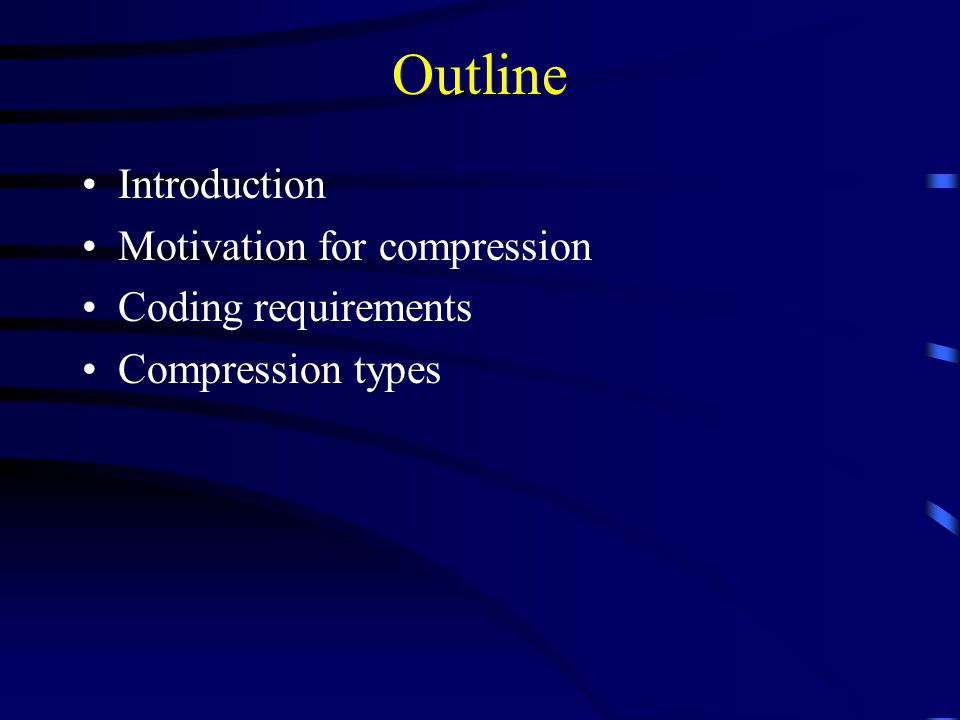 Outline

• Introduction
• Motivation for compression
• Coding requirements
• Compression types